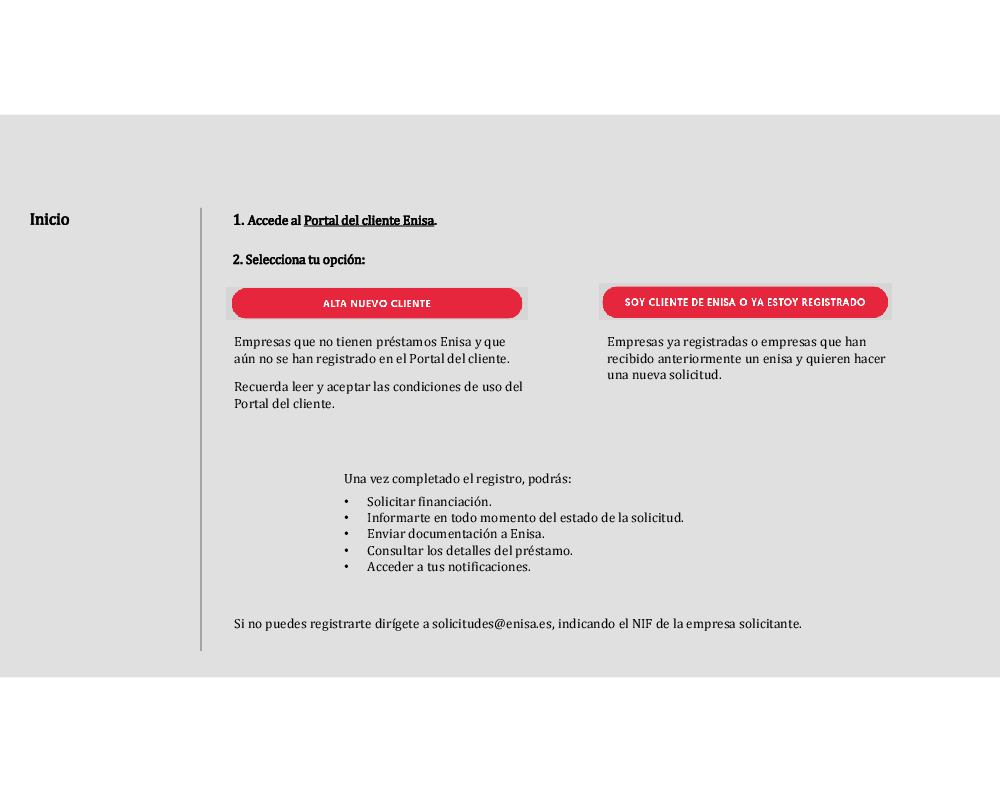 Inicio

1. Accede al Portal del cliente Enisa.

2. Selecciona tu opción:

ALTA NUEVO CLIENTE

Empresas que no tienen préstamos Enisa y que aún no se han registrado en el Portal del cliente.

Recuerda leer y aceptar las condiciones de uso del Portal del cliente.

SOY CLIENTE DE ENISA O YA ESTOY REGISTRADO

Empresas ya registradas o empresas que han recibido anteriormente un enisa y quieren hacer una nueva solicitud.

Una vez completado el registro, podrás:

• Solicitar financiación.
• Informarte en todo momento del estado de la solicitud.
• Enviar documentación a Enisa.
• Consultar los detalles del préstamo.
• Acceder a tus notificaciones.

Si no puedes registrarte dirígete a solicitudes@enisa.es, indicando el NIF de la empresa solicitante.